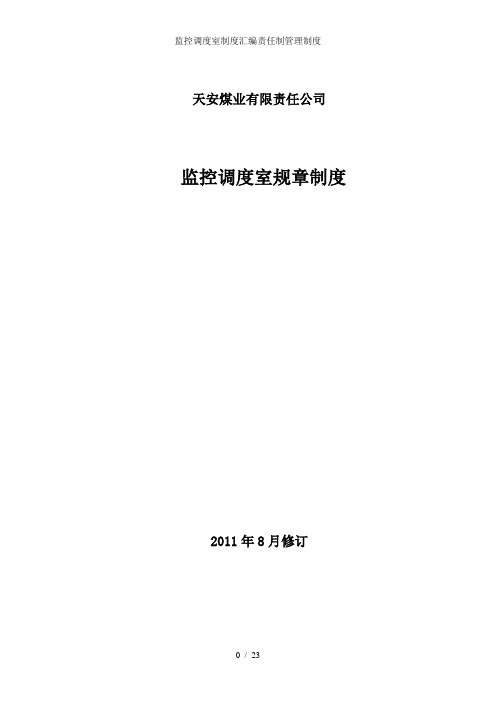 监控调度室制度汇编责任制管理制度

天安煤业有限责任公司

监控调度室规章制度

2011 年 8 月修订

0 / 23